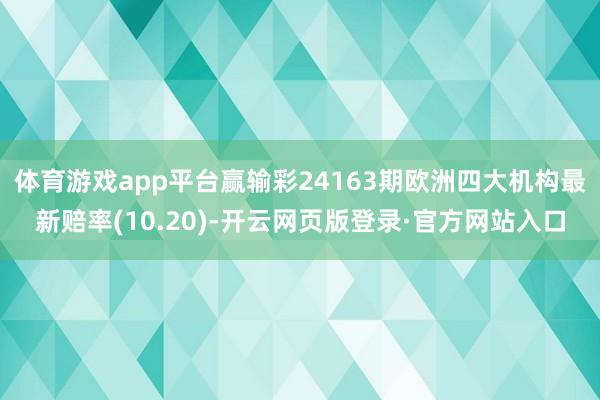 体育游戏app平台赢输彩24163期欧洲四大机构最新赔率(10.20)-开云网页版登录·官方网站入口